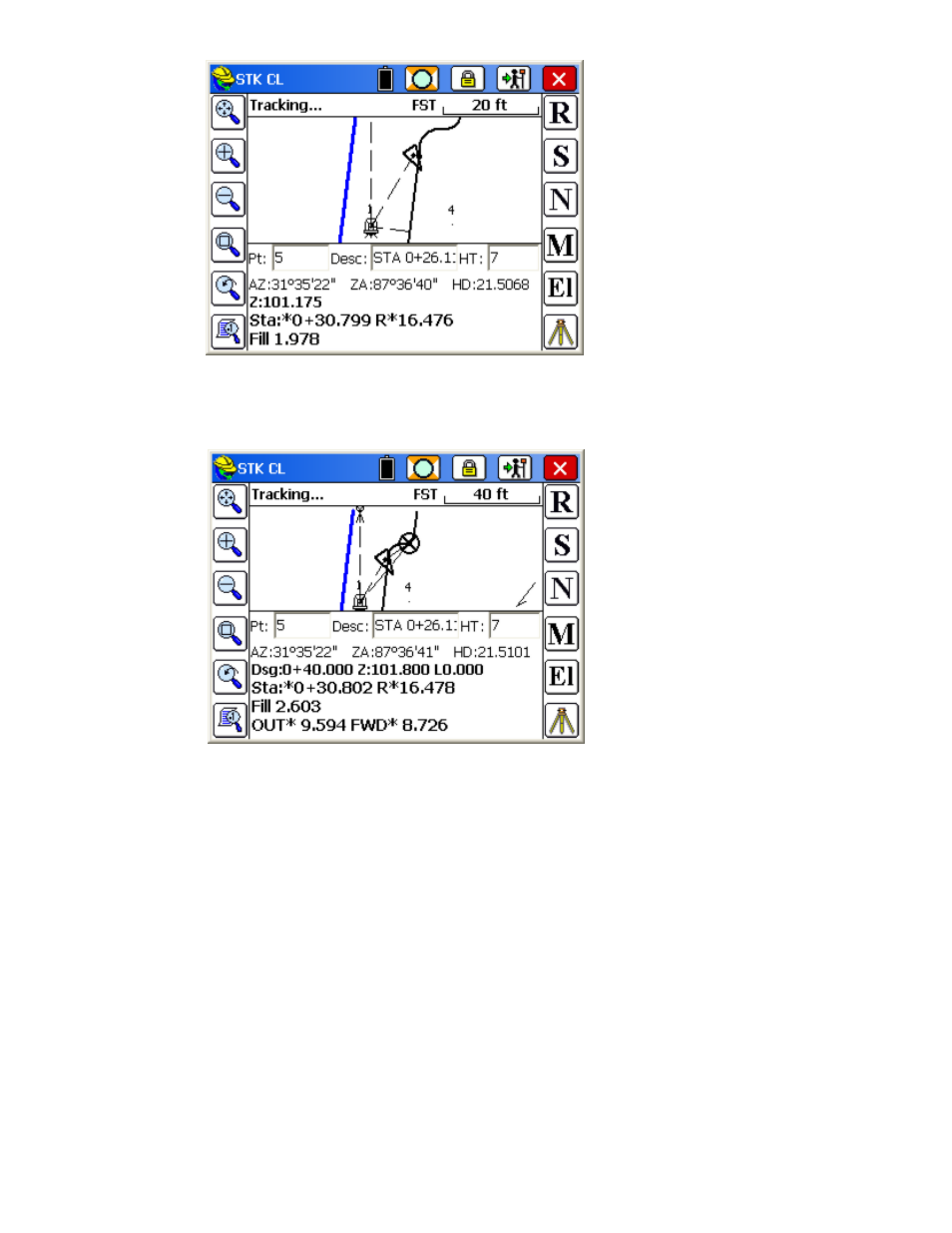 STK CL

Tracking... FST 20 ft

R
S
N
M
El

4

Pt: 5 Desc: STA 0+26.1: HT: 7

AZ:31°35'22" ZA:87°36'40" HD:21.5068
Z:101.175
Sta:*0+30.799 R*16.476
Fill 1.978

STK CL

Tracking... FST 40 ft

R
S
N
M
El

4

Pt: 5 Desc: STA 0+26.1: HT: 7

AZ:31°35'22" ZA:87°36'41" HD:21.5101
Dsg:0+40.000 Z:101.800 L0.000
Sta:*0+30.802 R*16.478
Fill 2.603
OUT* 9.594 FWD* 8.726